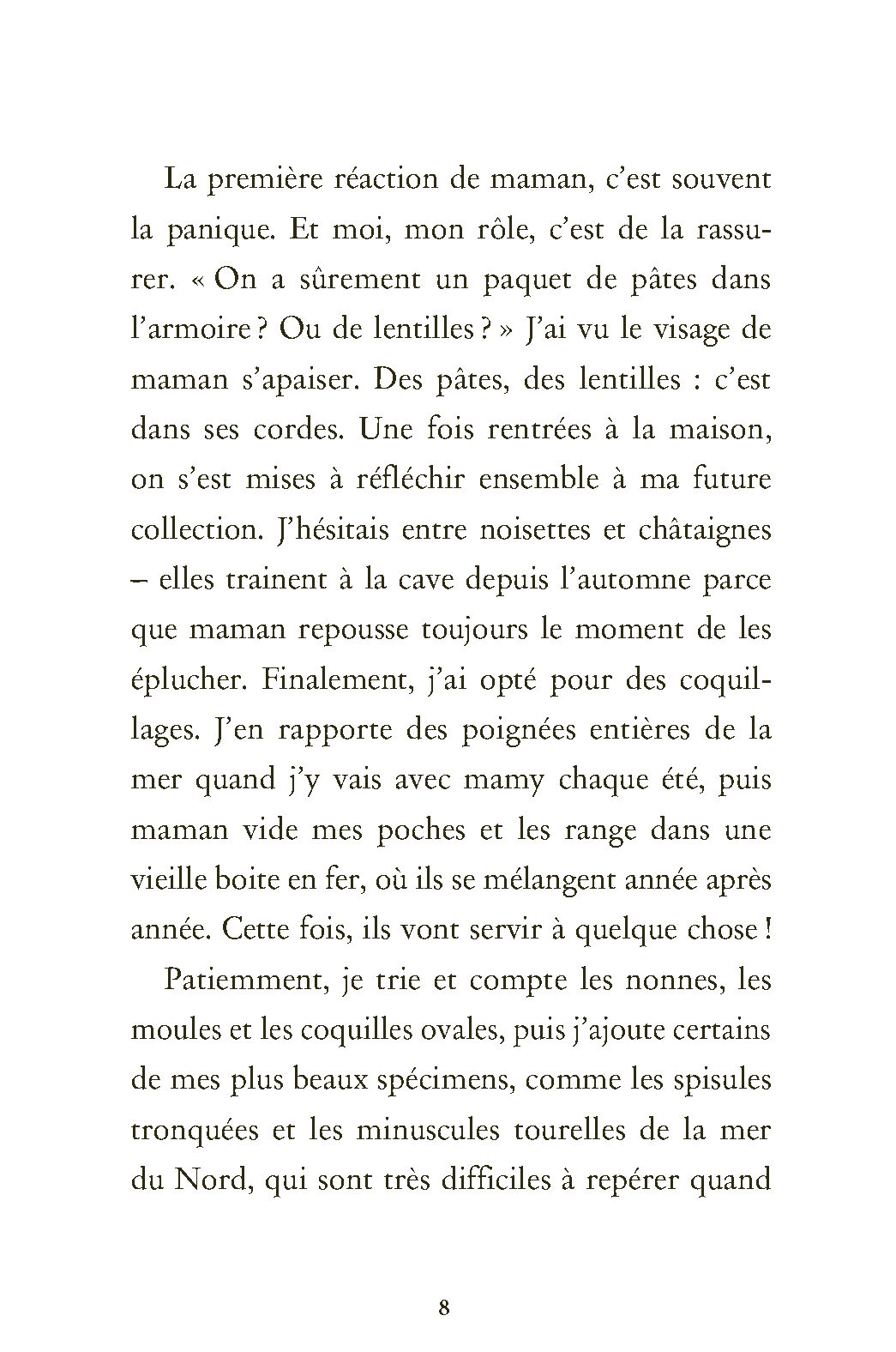 La première réaction de maman, c'est souvent la panique. Et moi, mon rôle, c'est de la rassurer. « On a sûrement un paquet de pâtes dans l'armoire ? Ou de lentilles ? » J'ai vu le visage de maman s'apaiser. Des pâtes, des lentilles : c'est dans ses cordes. Une fois rentrées à la maison, on s'est mises à réfléchir ensemble à ma future collection. J'hésitais entre noisettes et châtaignes – elles trainent à la cave depuis l'automne parce que maman repousse toujours le moment de les éplucher. Finalement, j'ai opté pour des coquillages. J'en rapporte des poignées entières de la mer quand j'y vais avec mamy chaque été, puis maman vide mes poches et les range dans une vieille boite en fer, où ils se mélangent année après année. Cette fois, ils vont servir à quelque chose !

Patiemment, je trie et compte les nonnes, les moules et les coquilles ovales, puis j'ajoute certains de mes plus beaux spécimens, comme les spisules tronquées et les minuscules tourelles de la mer du Nord, qui sont très difficiles à repérer quand

8